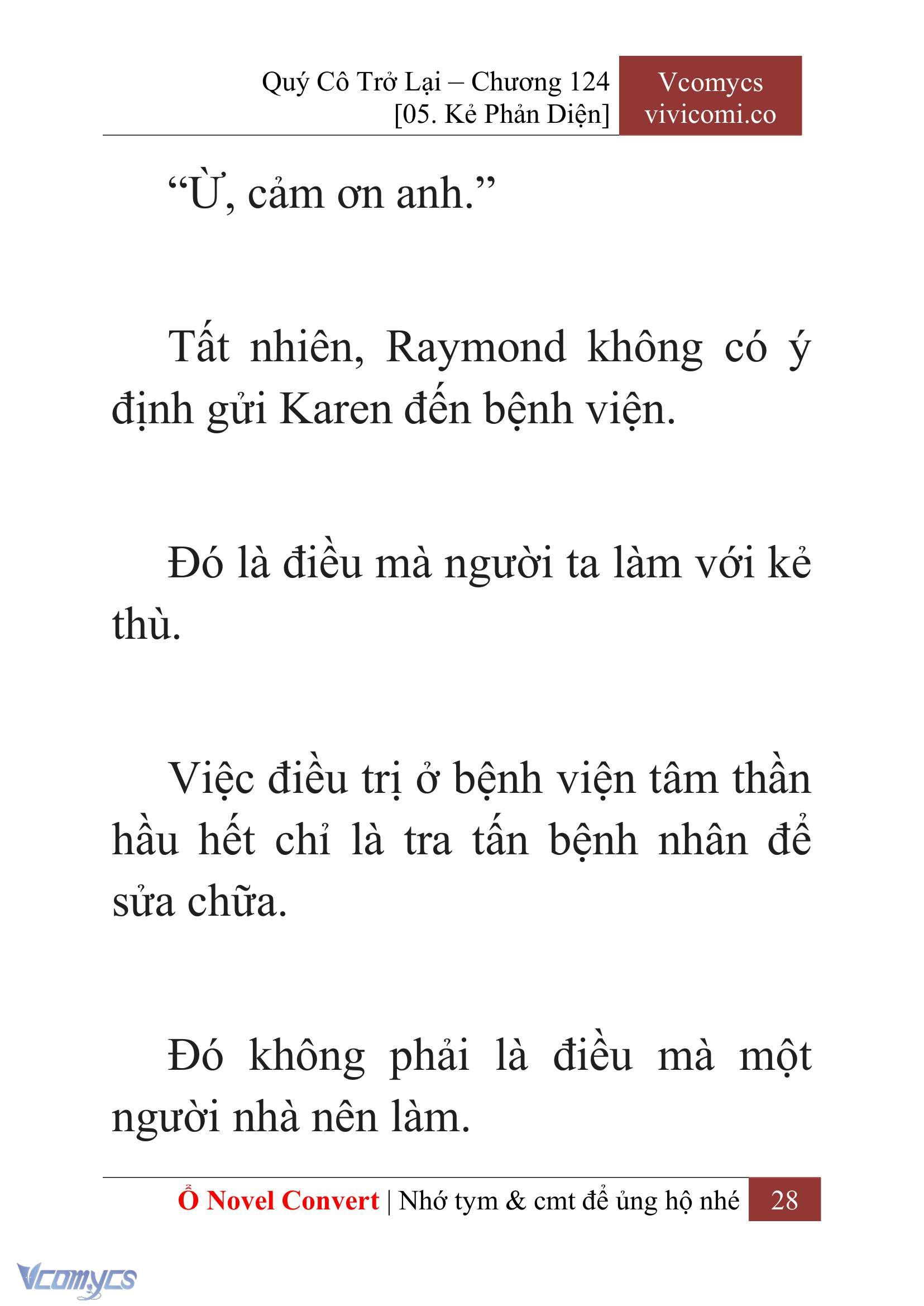 Quý Cô Trở Lại – Chương 124
[05. Kẻ Phản Diện]

Vcomycs
vivicomi.co

“Ừ, cảm ơn anh.”

Tất nhiên, Raymond không có ý định gửi Karen đến bệnh viện.

Đó là điều mà người ta làm với kẻ thù.

Việc điều trị ở bệnh viện tâm thần hầu hết chỉ là tra tấn bệnh nhân để sửa chữa.

Đó không phải là điều mà một người nhà nên làm.

Ổ Novel Convert | Nhớ tym & cmt để ủng hộ nhé 28

Vcomycs